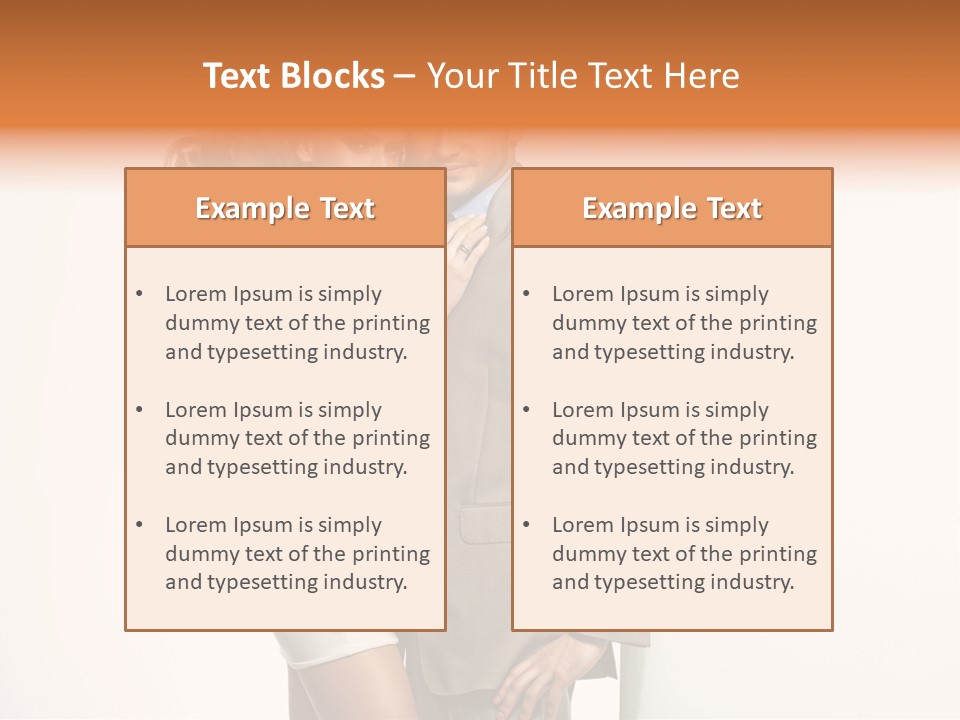 Text Blocks – Your Title Text Here

Example Text

• Lorem Ipsum is simply dummy text of the printing and typesetting industry.

• Lorem Ipsum is simply dummy text of the printing and typesetting industry.

• Lorem Ipsum is simply dummy text of the printing and typesetting industry.

Example Text

• Lorem Ipsum is simply dummy text of the printing and typesetting industry.

• Lorem Ipsum is simply dummy text of the printing and typesetting industry.

• Lorem Ipsum is simply dummy text of the printing and typesetting industry.